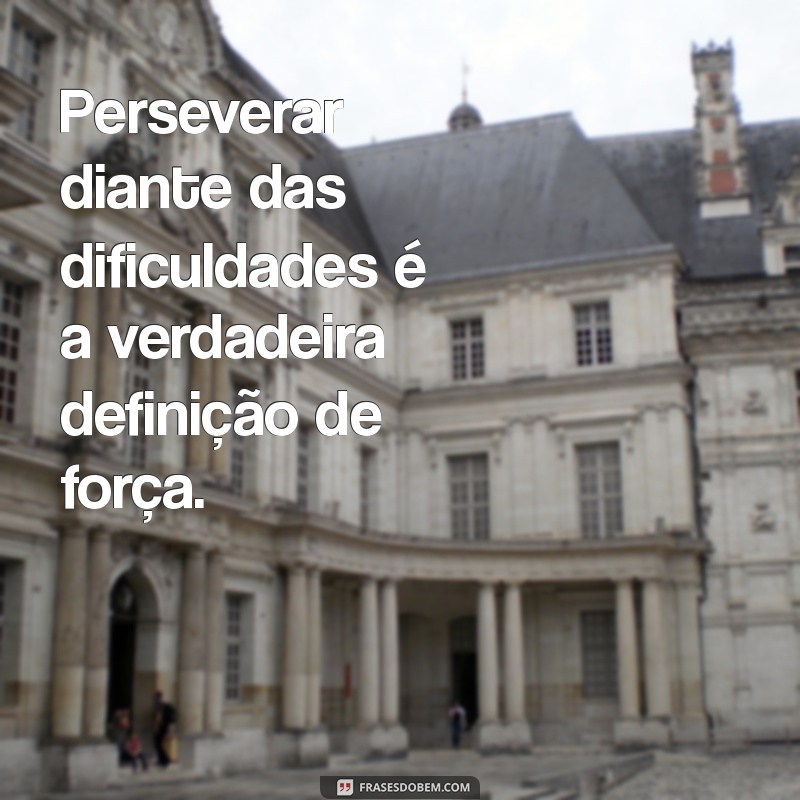 Perseverar diante das dificuldades é a verdadeira definição de força.

FRASESDOBEM.COM